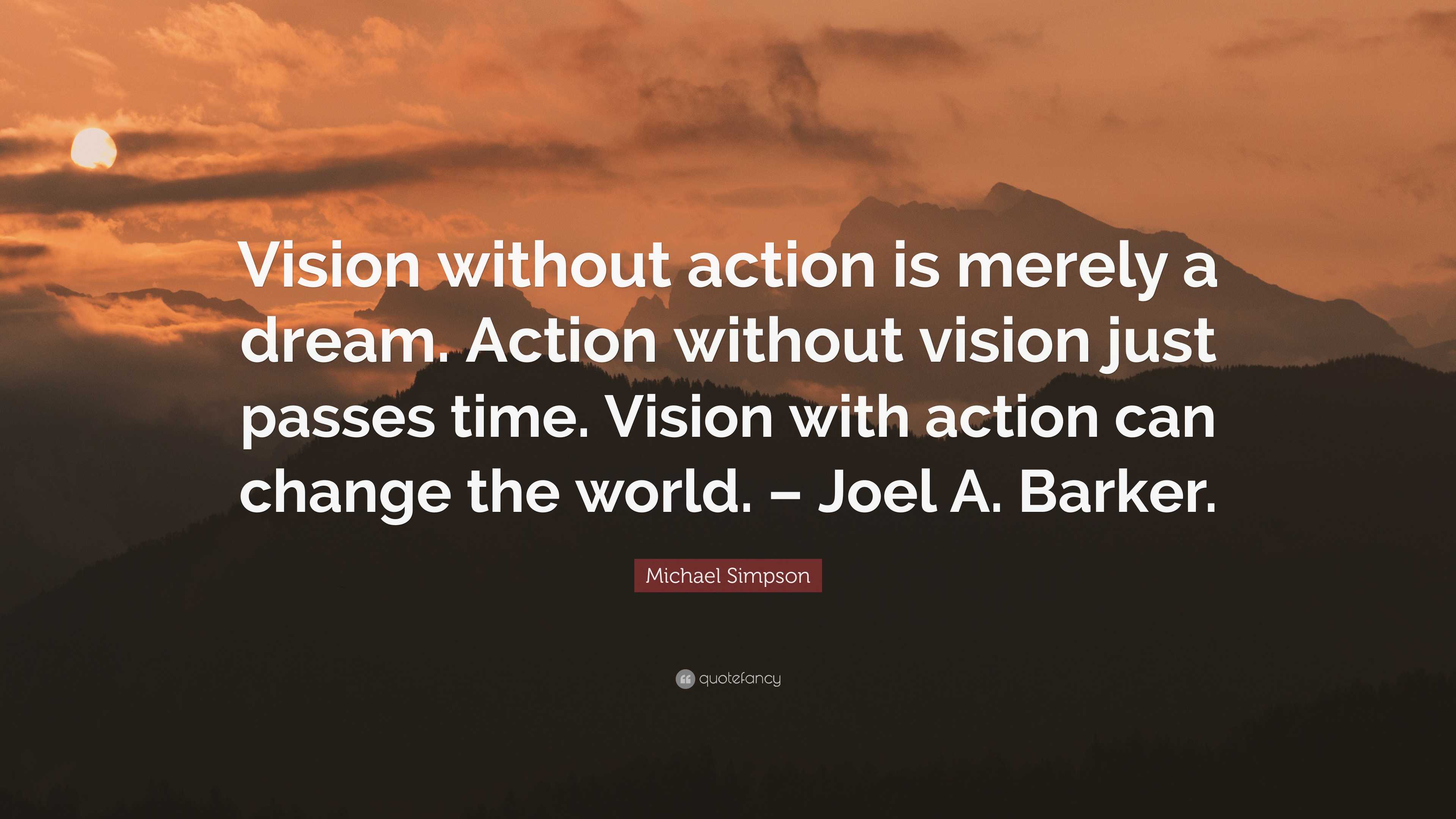 Vision without action is merely a dream. Action without vision just passes time. Vision with action can change the world. – Joel A. Barker.

Michael Simpson

quotefancy